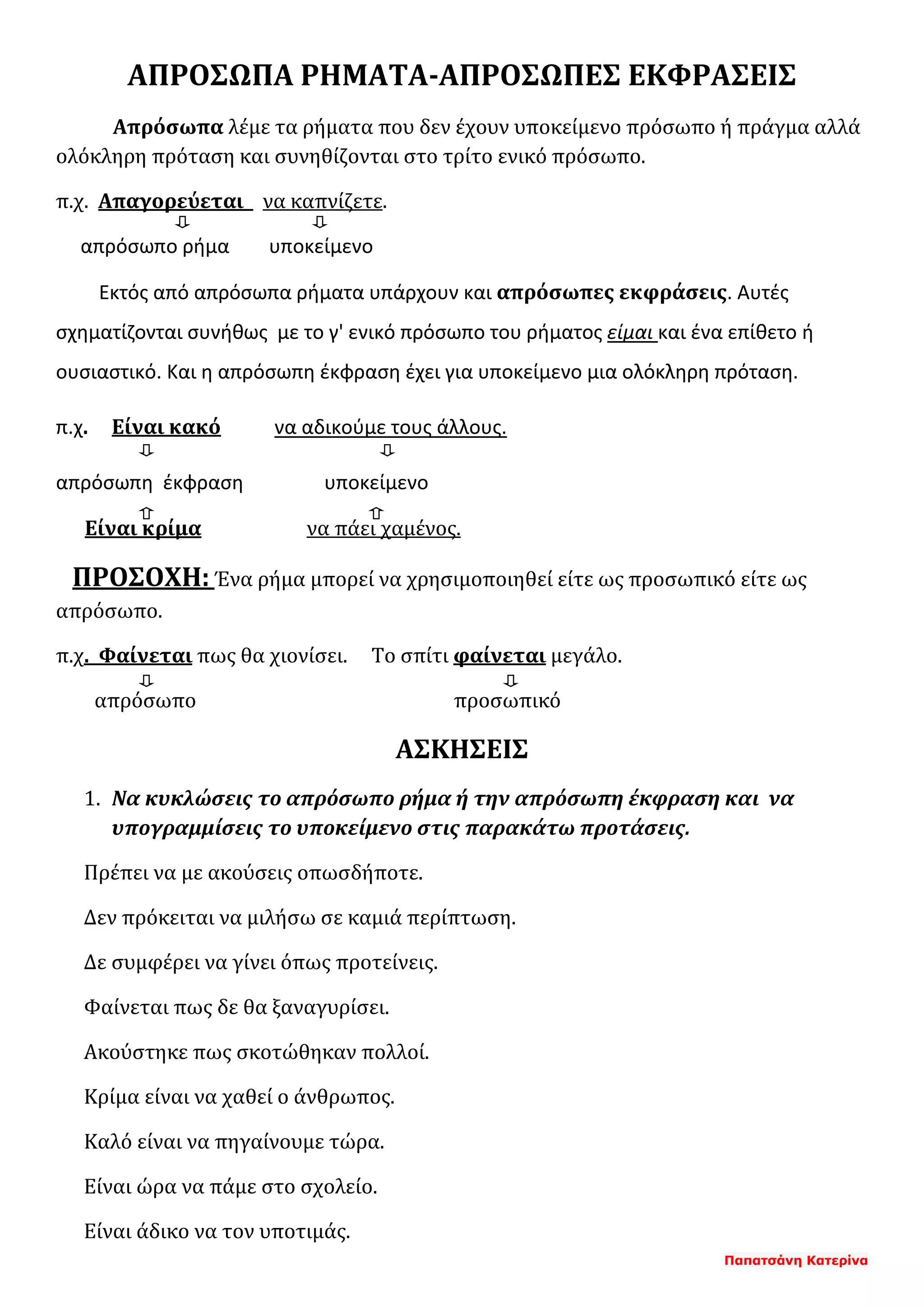 ΑΠΡΟΣΩΠΑ ΡΗΜΑΤΑ-ΑΠΡΟΣΩΠΕΣ ΕΚΦΡΑΣΕΙΣ

Απρόσωπα λέμε τα ρήματα που δεν έχουν υποκείμενο πρόσωπο ή πράγμα αλλά ολόκληρη πρόταση και συνηθίζονται στο τρίτο ενικό πρόσωπο.

π.χ. Απαγορεύεται να καπνίζετε.
⇩ ⇩
απρόσωπο ρήμα υποκείμενο

Εκτός από απρόσωπα ρήματα υπάρχουν και απρόσωπες εκφράσεις. Αυτές σχηματίζονται συνήθως με το γ' ενικό πρόσωπο του ρήματος είμαι και ένα επίθετο ή ουσιαστικό. Και η απρόσωπη έκφραση έχει για υποκείμενο μια ολόκληρη πρόταση.

π.χ. Είναι κακό να αδικούμε τους άλλους.
⇩ ⇩
απρόσωπη έκφραση υποκείμενο
⇧ ⇧
Είναι κρίμα να πάει χαμένος.

ΠΡΟΣΟΧΗ: Ένα ρήμα μπορεί να χρησιμοποιηθεί είτε ως προσωπικό είτε ως απρόσωπο.

π.χ. Φαίνεται πως θα χιονίσει. Το σπίτι φαίνεται μεγάλο.
⇩ ⇩
απρόσωπο προσωπικό

ΑΣΚΗΣΕΙΣ

1. Να κυκλώσεις το απρόσωπο ρήμα ή την απρόσωπη έκφραση και να υπογραμμίσεις το υποκείμενο στις παρακάτω προτάσεις.

Πρέπει να με ακούσεις οπωσδήποτε.

Δεν πρόκειται να μιλήσω σε καμιά περίπτωση.

Δε συμφέρει να γίνει όπως προτείνεις.

Φαίνεται πως δε θα ξαναγυρίσει.

Ακούστηκε πως σκοτώθηκαν πολλοί.

Κρίμα είναι να χαθεί ο άνθρωπος.

Καλό είναι να πηγαίνουμε τώρα.

Είναι ώρα να πάμε στο σχολείο.

Είναι άδικο να τον υποτιμάς.

Παπατσάνη Κατερίνα